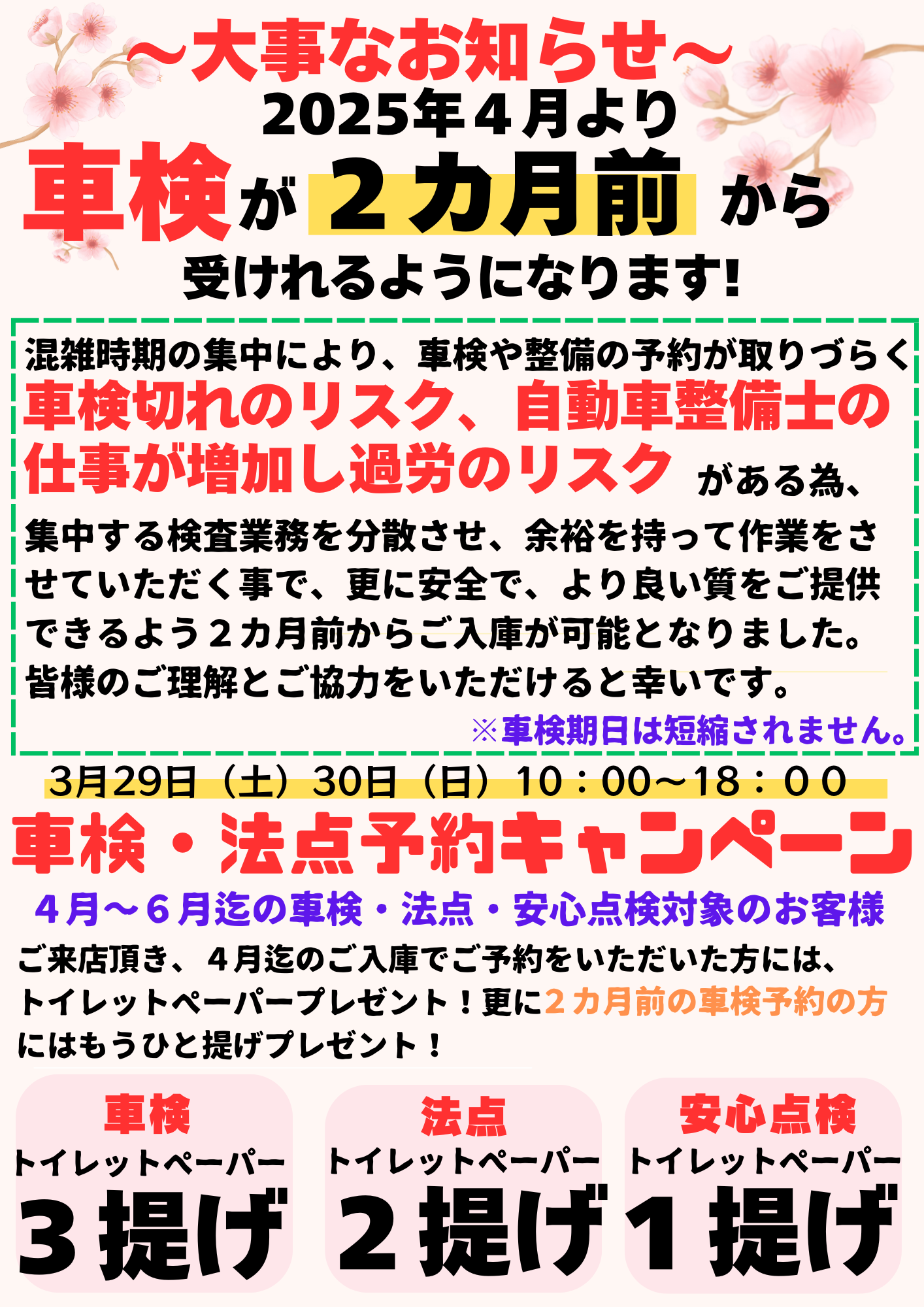 ～大事なお知らせ～

2025年４月より

車検が２カ月前から

受けれるようになります!

混雑時期の集中により、車検や整備の予約が取りづらく車検切れのリスク、自動車整備士の仕事が増加し過労のリスクがある為、集中する検査業務を分散させ、余裕を持って作業をさせていただく事で、更に安全で、より良い質をご提供できるよう２カ月前からご入庫が可能となりました。皆様のご理解とご協力をいただけると幸いです。

※車検期日は短縮されません。

3月29日（土）30日（日）10：00～18：００

車検・法点予約キャンペーン

４月～６月迄の車検・法点・安心点検対象のお客様

ご来店頂き、４月迄のご入庫でご予約をいただいた方には、トイレットペーパープレゼント！更に２カ月前の車検予約の方にはもうひと提げプレゼント！

車検
トイレットペーパー
３提げ

法点
トイレットペーパー
２提げ

安心点検
トイレットペーパー
１提げ